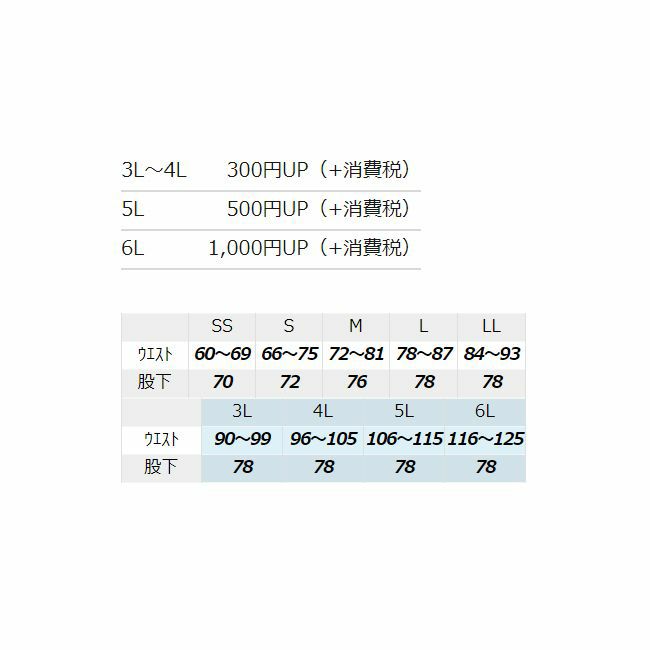 3L～4L 300円UP（+消費税）
5L 500円UP（+消費税）
6L 1,000円UP（+消費税）

|  | SS | S | M | L | LL |
|---|---|---|---|---|---|
| ウエスト | 60～69 | 66～75 | 72～81 | 78～87 | 84～93 |
| 股下 | 70 | 72 | 76 | 78 | 78 |

|  | 3L | 4L | 5L | 6L |
|---|---|---|---|---|
| ウエスト | 90～99 | 96～105 | 106～115 | 116～125 |
| 股下 | 78 | 78 | 78 | 78 |